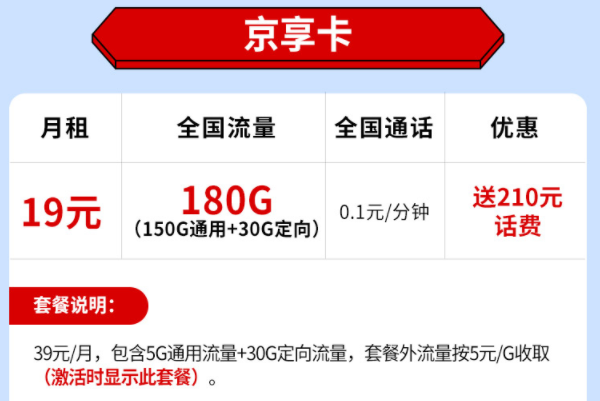 京享卡

| 月租 | 全国流量 | 全国通话 | 优惠 |
|---|---|---|---|
| 19元 | 180G (150G通用+30G定向) | 0.1元/分钟 | 送210元话费 |

套餐说明:

39元/月，包含5G通用流量+30G定向流量，套餐外流量按5元/G收取（激活时显示此套餐）。